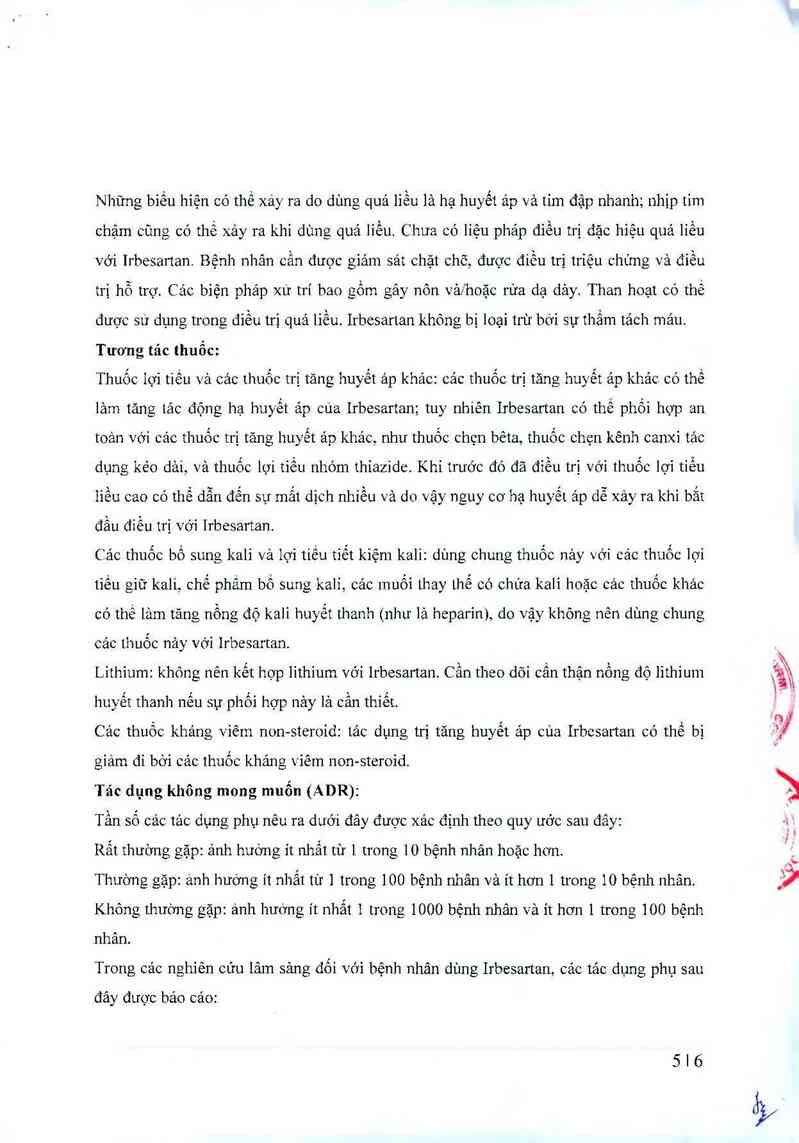 Những biểu hiện có thể xảy ra do dùng quá liều là hạ huyết áp và tim đập nhanh; nhịp tim chậm cũng có thể xảy ra khi dùng quá liều. Chưa có liệu pháp điều trị đặc hiệu quá liều với Irbesartan. Bệnh nhân cần được giám sát chặt chẽ, được điều trị triệu chứng và điều trị hỗ trợ. Các biện pháp xử trí bao gồm gây nôn và/hoặc rửa dạ dày. Than hoạt có thể được sử dụng trong điều trị quá liều. Irbesartan không bị loại trừ bởi sự thẩm tách máu.

**Tương tác thuốc:**

Thuốc lợi tiểu và các thuốc trị tăng huyết áp khác: các thuốc trị tăng huyết áp khác có thể làm tăng tác động hạ huyết áp của Irbesartan; tuy nhiên Irbesartan có thể phối hợp an toàn với các thuốc trị tăng huyết áp khác, như thuốc chẹn bêta, thuốc chẹn kênh canxi tác dụng kéo dài, và thuốc lợi tiểu nhóm thiazide. Khi trước đó đã điều trị với thuốc lợi tiểu liều cao có thể dẫn đến sự mất dịch nhiều và do vậy nguy cơ hạ huyết áp dễ xảy ra khi bắt đầu điều trị với Irbesartan.

Các thuốc bổ sung kali và lợi tiểu tiết kiệm kali: dùng chung thuốc này với các thuốc lợi tiểu giữ kali, chế phẩm bổ sung kali, các muối thay thế có chứa kali hoặc các thuốc khác có thể làm tăng nồng độ kali huyết thanh (như là heparin), do vậy không nên dùng chung các thuốc này với Irbesartan.

Lithium: không nên kết hợp lithium với Irbesartan. Cần theo dõi cẩn thận nồng độ lithium huyết thanh nếu sự phối hợp này là cần thiết.

Các thuốc kháng viêm non-steroid: tác dụng trị tăng huyết áp của Irbesartan có thể bị giảm đi bởi các thuốc kháng viêm non-steroid.

**Tác dụng không mong muốn (ADR):**

Tần số các tác dụng phụ nêu ra dưới đây được xác định theo quy ước sau đây:

Rất thường gặp: ảnh hưởng ít nhất từ 1 trong 10 bệnh nhân hoặc hơn.

Thường gặp: ảnh hưởng ít nhất từ 1 trong 100 bệnh nhân và ít hơn 1 trong 10 bệnh nhân.

Không thường gặp: ảnh hưởng ít nhất 1 trong 1000 bệnh nhân và ít hơn 1 trong 100 bệnh nhân.

Trong các nghiên cứu lâm sàng đối với bệnh nhân dùng Irbesartan, các tác dụng phụ sau đây được báo cáo:

516